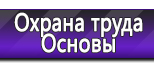 Охрана труда
Основы